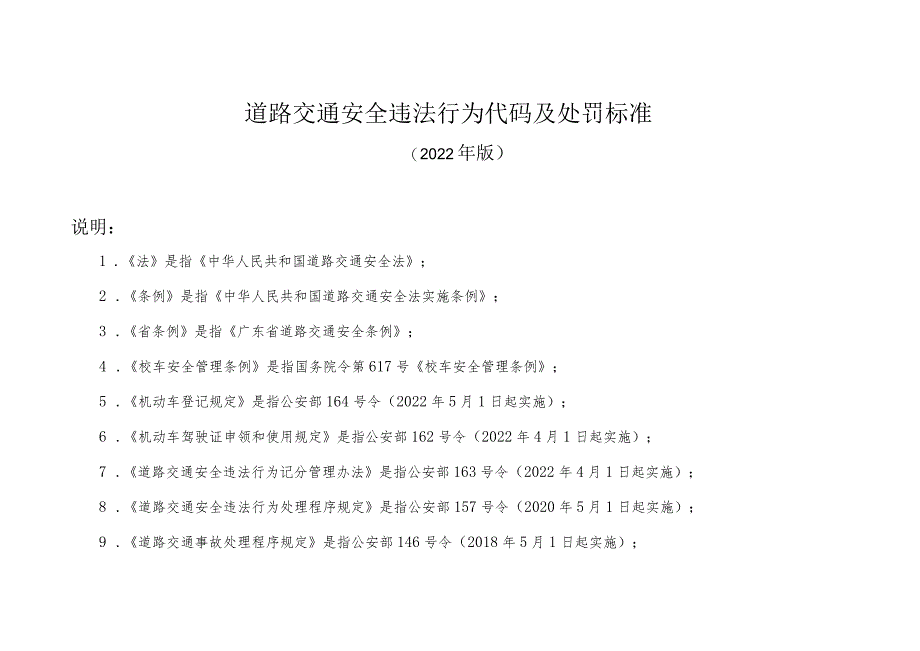 道路交通安全违法行为代码及处罚标准

（2022年版）

说明：

1.《法》是指《中华人民共和国道路交通安全法》；

2.《条例》是指《中华人民共和国道路交通安全法实施条例》；

3.《省条例》是指《广东省道路交通安全条例》；

4.《校车安全管理条例》是指国务院令第617号《校车安全管理条例》；

5.《机动车登记规定》是指公安部164号令（2022年5月1日起实施）；

6.《机动车驾驶证申领和使用规定》是指公安部162号令（2022年4月1日起实施）；

7.《道路交通安全违法行为记分管理办法》是指公安部163号令（2022年4月1日起实施）；

8.《道路交通安全违法行为处理程序规定》是指公安部157号令（2020年5月1日起实施）；

9.《道路交通事故处理程序规定》是指公安部146号令（2018年5月1日起实施）；